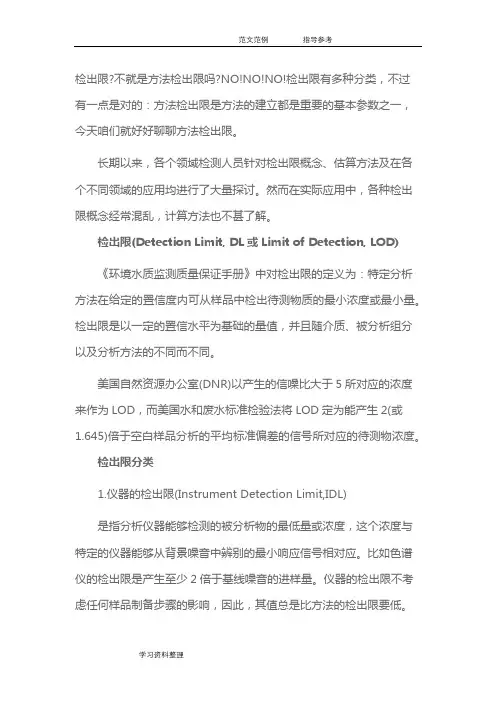 范文范例　　指导参考

检出限?不就是方法检出限吗?NO!NO!NO!检出限有多种分类，不过有一点是对的：方法检出限是方法的建立都是重要的基本参数之一，今天咱们就好好聊聊方法检出限。

长期以来，各个领域检测人员针对检出限概念、估算方法及在各个不同领域的应用均进行了大量探讨。然而在实际应用中，各种检出限概念经常混乱，计算方法也不甚了解。

检出限(Detection Limit, DL 或 Limit of Detection, LOD)

《环境水质监测质量保证手册》中对检出限的定义为：特定分析方法在给定的置信度内可从样品中检出待测物质的最小浓度或最小量。检出限是以一定的置信水平为基础的量值，并且随介质、被分析组分以及分析方法的不同而不同。

美国自然资源办公室(DNR)以产生的信噪比大于 5 所对应的浓度来作为 LOD，而美国水和废水标准检验法将 LOD 定为能产生 2(或 1.645)倍于空白样品分析的平均标准偏差的信号所对应的待测物浓度。

检出限分类

1.仪器的检出限(Instrument Detection Limit,IDL)

是指分析仪器能够检测的被分析物的最低量或浓度，这个浓度与特定的仪器能够从背景噪音中辨别的最小响应信号相对应。比如色谱仪的检出限是产生至少 2 倍于基线噪音的进样量。仪器的检出限不考虑任何样品制备步骤的影响，因此，其值总是比方法的检出限要低。

学习资料整理